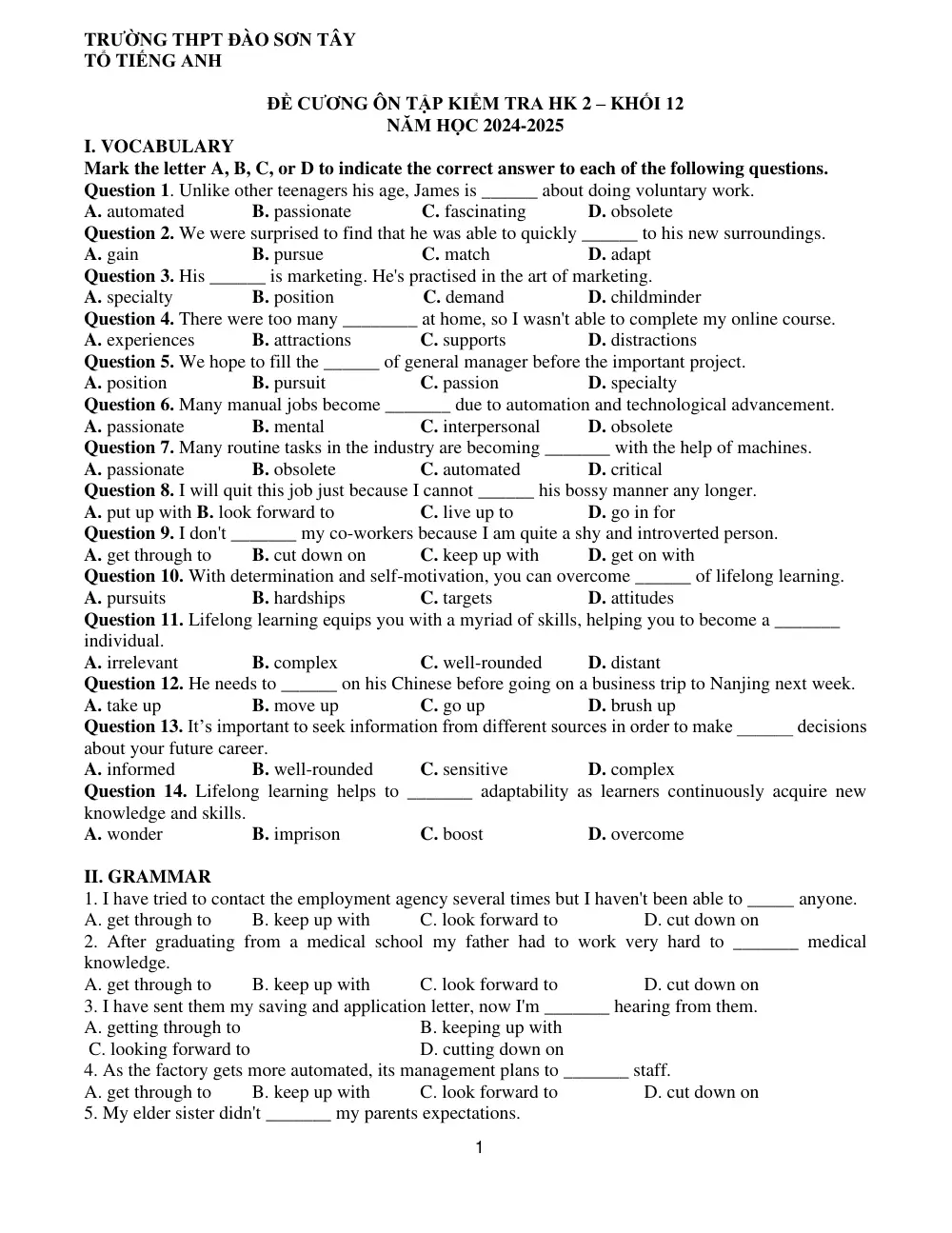 TRƯỜNG THPT ĐÀO SƠN TÂY
TỔ TIẾNG ANH

ĐỀ CƯƠNG ÔN TẬP KIỂM TRA HK 2 – KHỐI 12
NĂM HỌC 2024-2025

I. VOCABULARY

Mark the letter A, B, C, or D to indicate the correct answer to each of the following questions.

Question 1. Unlike other teenagers his age, James is ____ about doing voluntary work.
A. automated B. passionate C. fascinating D. obsolete

Question 2. We were surprised to find that he was able to quickly ____ to his new surroundings.
A. gain B. pursue C. match D. adapt

Question 3. His ____ is marketing. He's practised in the art of marketing.
A. specialty B. position C. demand D. childminder

Question 4. There were too many ____ at home, so I wasn't able to complete my online course.
A. experiences B. attractions C. supports D. distractions

Question 5. We hope to fill the ____ of general manager before the important project.
A. position B. pursuit C. passion D. specialty

Question 6. Many manual jobs become ____ due to automation and technological advancement.
A. passionate B. mental C. interpersonal D. obsolete

Question 7. Many routine tasks in the industry are becoming ____ with the help of machines.
A. passionate B. obsolete C. automated D. critical

Question 8. I will quit this job just because I cannot ____ his bossy manner any longer.
A. put up with B. look forward to C. live up to D. go in for

Question 9. I don't ____ my co-workers because I am quite a shy and introverted person.
A. get through to B. cut down on C. keep up with D. get on with

Question 10. With determination and self-motivation, you can overcome ____ of lifelong learning.
A. pursuits B. hardships C. targets D. attitudes

Question 11. Lifelong learning equips you with a myriad of skills, helping you to become a ____ individual.
A. irrelevant B. complex C. well-rounded D. distant

Question 12. He needs to ____ on his Chinese before going on a business trip to Nanjing next week.
A. take up B. move up C. go up D. brush up

Question 13. It's important to seek information from different sources in order to make ____ decisions about your future career.
A. informed B. well-rounded C. sensitive D. complex

Question 14. Lifelong learning helps to ____ adaptability as learners continuously acquire new knowledge and skills.
A. wonder B. imprison C. boost D. overcome

II. GRAMMAR

1. I have tried to contact the employment agency several times but I haven't been able to ____ anyone.
A. get through to B. keep up with C. look forward to D. cut down on

2. After graduating from a medical school my father had to work very hard to ____ medical knowledge.
A. get through to B. keep up with C. look forward to D. cut down on

3. I have sent them my saving and application letter, now I'm ____ hearing from them.
A. getting through to B. keeping up with
C. looking forward to D. cutting down on

4. As the factory gets more automated, its management plans to ____ staff.
A. get through to B. keep up with C. look forward to D. cut down on

5. My elder sister didn't ____ my parents expectations.

1